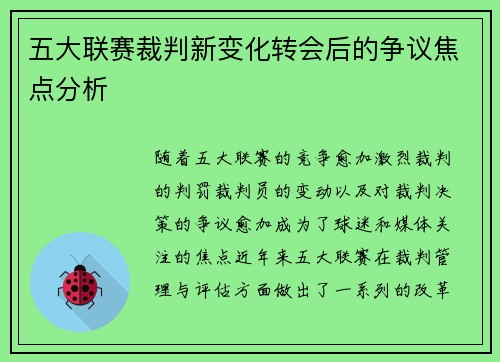 五大联赛裁判新变化转会后的争议焦点分析

随着五大联赛的竞争愈加激烈裁判的判罚裁判员的变动以及对裁判决策的争议愈加成为了球迷和媒体关注的焦点近年来五大联赛在裁判管理与评估方面做出了一系列的改革